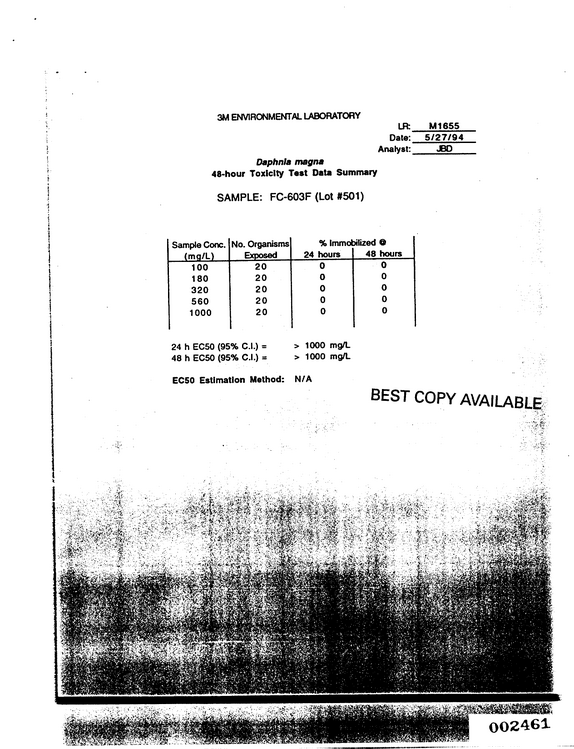 3M ENVIRONMENTAL LABORATORY

LR: M1655
Date: 5/27/94
Analyst: JBD

Daphnia magna
48-hour Toxicity Test Data Summary

SAMPLE: FC-603F (Lot #501)

| Sample Conc. (mg/L) | No. Organisms Exposed | % Immobilized @ 24 hours | 48 hours |
|---|---|---|---|
| 100 | 20 | 0 | 0 |
| 180 | 20 | 0 | 0 |
| 320 | 20 | 0 | 0 |
| 560 | 20 | 0 | 0 |
| 1000 | 20 | 0 | 0 |

24 h EC50 (95% C.I.) = > 1000 mg/L
48 h EC50 (95% C.I.) = > 1000 mg/L

EC50 Estimation Method: N/A

BEST COPY AVAILABLE

002461